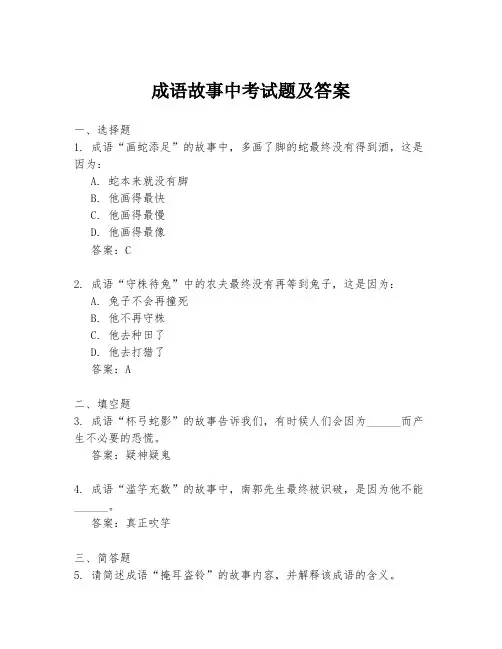 成语故事中考试题及答案

一、选择题

1. 成语“画蛇添足”的故事中，多画了脚的蛇最终没有得到酒，这是因为：

A. 蛇本来就没有脚

B. 他画得最快

C. 他画得最慢

D. 他画得最像

答案：C

2. 成语“守株待兔”中的农夫最终没有再等到兔子，这是因为：

A. 兔子不会再撞死

B. 他不再守株

C. 他去种田了

D. 他去打猎了

答案：A

二、填空题

3. 成语“杯弓蛇影”的故事告诉我们，有时候人们会因为______而产生不必要的恐慌。

答案：疑神疑鬼

4. 成语“滥竽充数”的故事中，南郭先生最终被识破，是因为他不能______。

答案：真正吹竽

三、简答题

5. 请简述成语“掩耳盗铃”的故事内容，并解释该成语的含义。